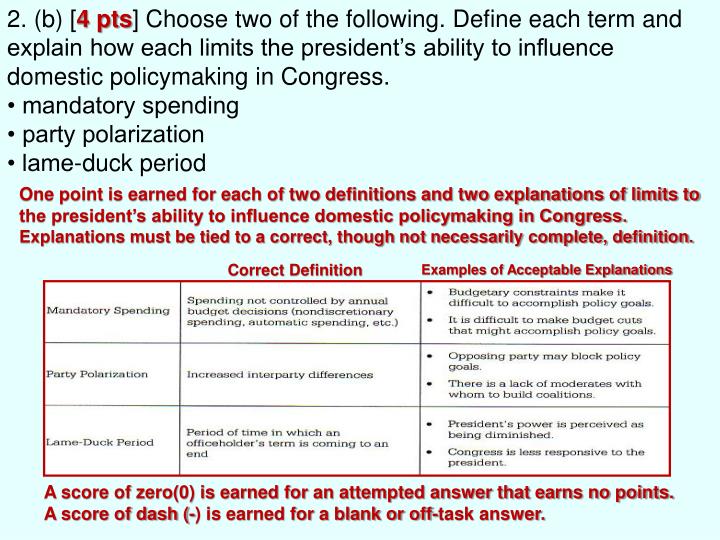 2. (b) [4 pts] Choose two of the following. Define each term and explain how each limits the president's ability to influence domestic policymaking in Congress.
• mandatory spending
• party polarization
• lame-duck period

One point is earned for each of two definitions and two explanations of limits to the president's ability to influence domestic policymaking in Congress. Explanations must be tied to a correct, though not necessarily complete, definition.

| | Correct Definition | Examples of Acceptable Explanations |
|---|---|---|
| Mandatory Spending | Spending not controlled by annual budget decisions (nondiscretionary spending, automatic spending, etc.) | • Budgetary constraints make it difficult to accomplish policy goals. • It is difficult to make budget cuts that might accomplish policy goals. |
| Party Polarization | Increased interparty differences | • Opposing party may block policy goals. • There is a lack of moderates with whom to build coalitions. |
| Lame-Duck Period | Period of time in which an officeholder's term is coming to an end | • President's power is perceived as being diminished. • Congress is less responsive to the president. |

A score of zero(0) is earned for an attempted answer that earns no points.
A score of dash (-) is earned for a blank or off-task answer.